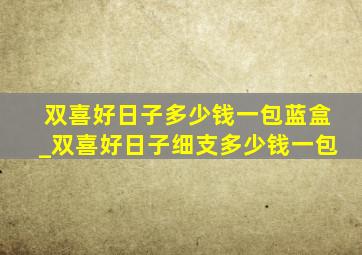 双喜好日子多少钱一包蓝盒_双喜好日子细支多少钱一包